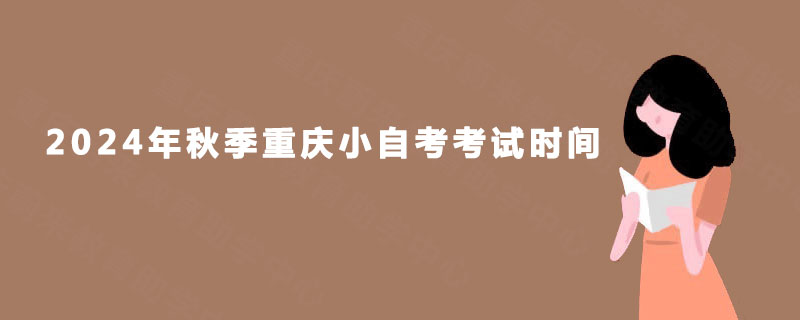 2024年秋季重庆小自考考试时间